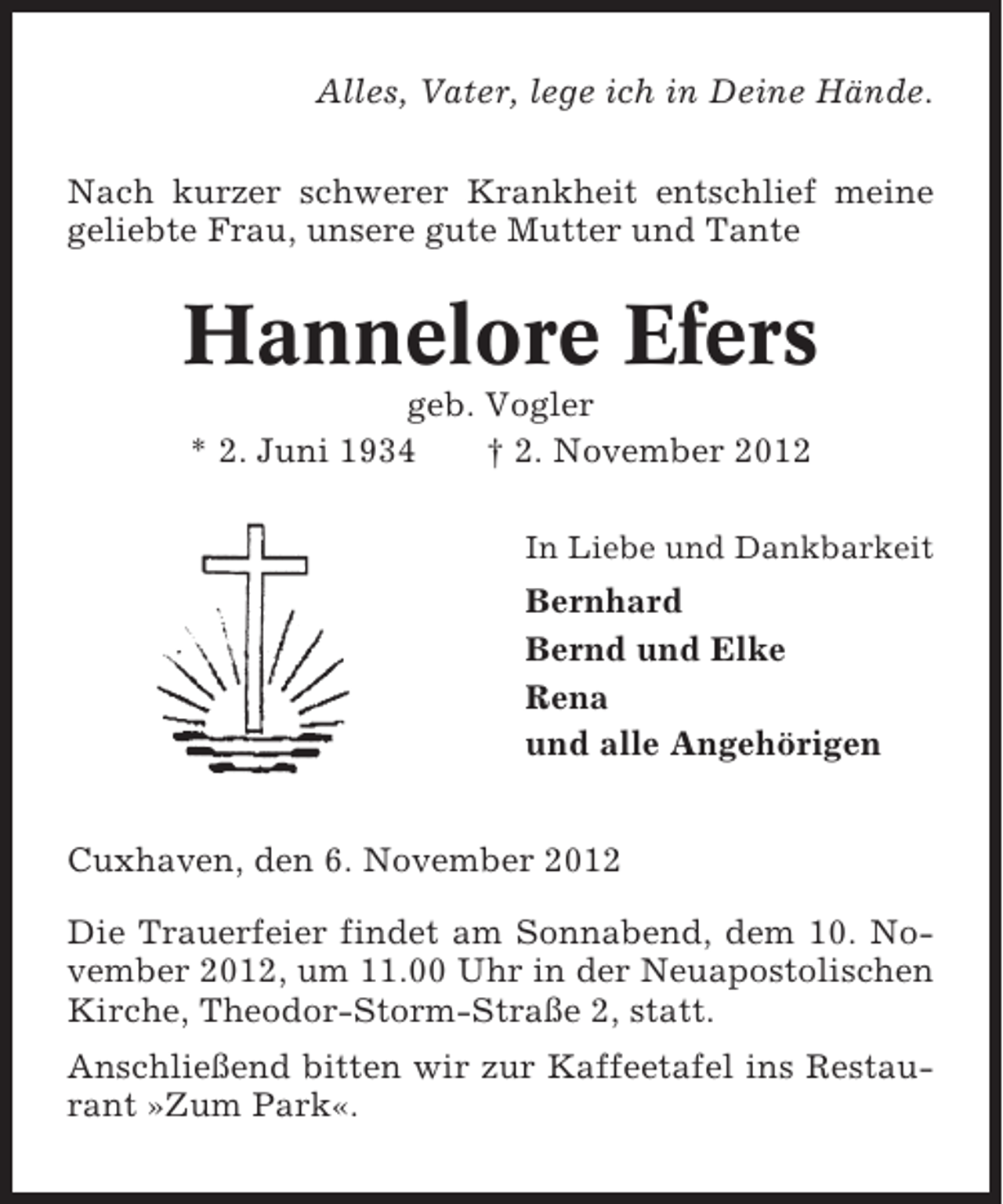 Alles, Vater, lege ich in Deine Hände.

Nach kurzer schwerer Krankheit entschlief meine geliebte Frau, unsere gute Mutter und Tante

Hannelore Efers

geb. Vogler

* 2. Juni 1934 † 2. November 2012

In Liebe und Dankbarkeit

Bernhard
Bernd und Elke
Rena
und alle Angehörigen

Cuxhaven, den 6. November 2012

Die Trauerfeier findet am Sonnabend, dem 10. November 2012, um 11.00 Uhr in der Neuapostolischen Kirche, Theodor-Storm-Straße 2, statt.

Anschließend bitten wir zur Kaffeetafel ins Restaurant »Zum Park«.